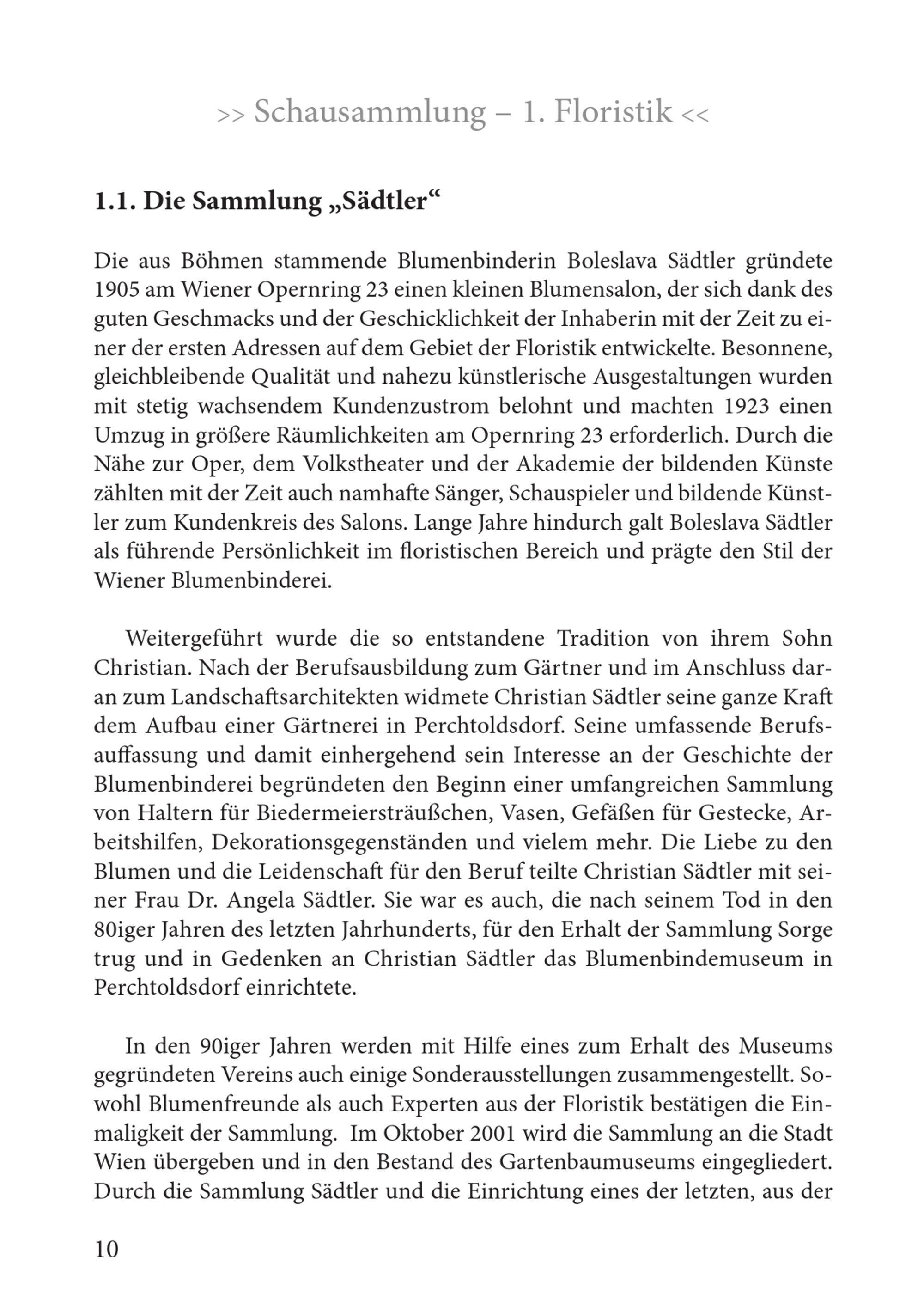 >> Schausammlung – 1. Floristik <<

1.1. Die Sammlung „Sädtler“

Die aus Böhmen stammende Blumenbinderin Boleslava Sädtler gründete 1905 am Wiener Opernring 23 einen kleinen Blumensalon, der sich dank des guten Geschmacks und der Geschicklichkeit der Inhaberin mit der Zeit zu einer der ersten Adressen auf dem Gebiet der Floristik entwickelte. Besonnene, gleichbleibende Qualität und nahezu künstlerische Ausgestaltungen wurden mit stetig wachsendem Kundenzustrom belohnt und machten 1923 einen Umzug in größere Räumlichkeiten am Opernring 23 erforderlich. Durch die Nähe zur Oper, dem Volkstheater und der Akademie der bildenden Künste zählten mit der Zeit auch namhafte Sänger, Schauspieler und bildende Künstler zum Kundenkreis des Salons. Lange Jahre hindurch galt Boleslava Sädtler als führende Persönlichkeit im floristischen Bereich und prägte den Stil der Wiener Blumenbinderei.

Weitergeführt wurde die so entstandene Tradition von ihrem Sohn Christian. Nach der Berufsausbildung zum Gärtner und im Anschluss daran zum Landschaftsarchitekten widmete Christian Sädtler seine ganze Kraft dem Aufbau einer Gärtnerei in Perchtoldsdorf. Seine umfassende Berufsauffassung und damit einhergehend sein Interesse an der Geschichte der Blumenbinderei begründeten den Beginn einer umfangreichen Sammlung von Haltern für Biedermeiersträußchen, Vasen, Gefäßen für Gestecke, Arbeitshilfen, Dekorationsgegenständen und vielem mehr. Die Liebe zu den Blumen und die Leidenschaft für den Beruf teilte Christian Sädtler mit seiner Frau Dr. Angela Sädtler. Sie war es auch, die nach seinem Tod in den 80iger Jahren des letzten Jahrhunderts, für den Erhalt der Sammlung Sorge trug und in Gedenken an Christian Sädtler das Blumenbindemuseum in Perchtoldsdorf einrichtete.

In den 90iger Jahren werden mit Hilfe eines zum Erhalt des Museums gegründeten Vereins auch einige Sonderausstellungen zusammengestellt. Sowohl Blumenfreunde als auch Experten aus der Floristik bestätigen die Einmaligkeit der Sammlung. Im Oktober 2001 wird die Sammlung an die Stadt Wien übergeben und in den Bestand des Gartenbaumuseums eingegliedert. Durch die Sammlung Sädtler und die Einrichtung eines der letzten, aus der

10